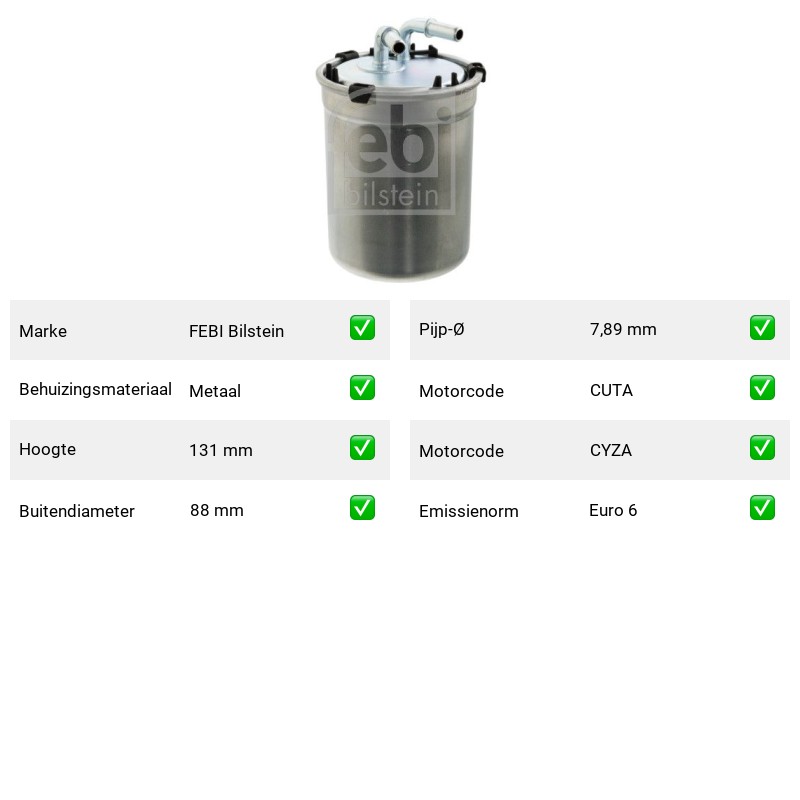 Marke FEBI Bilstein ☑
Behuizingsmateriaal Metaal ☑
Hoogte 131 mm ☑
Buitendiameter 88 mm ☑

Pijp-Ø 7,89 mm ☑
Motorcode CUTA ☑
Motorcode CYZA ☑
Emissienorm Euro 6 ☑

febi bilstein